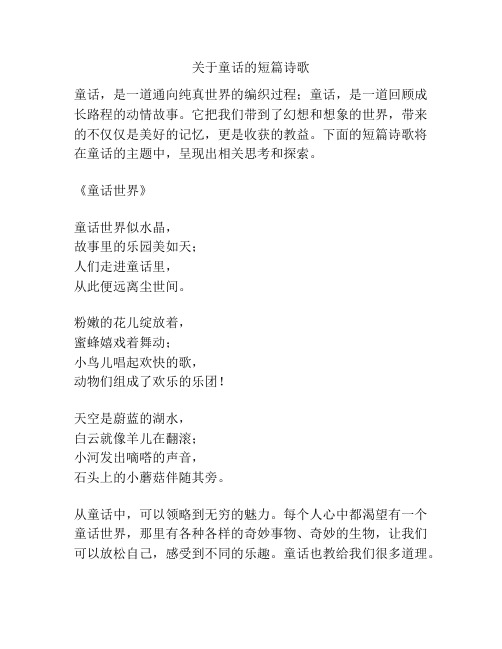 关于童话的短篇诗歌

童话，是一道通向纯真世界的编织过程；童话，是一道回顾成长路程的动情故事。它把我们带到了幻想和想象的世界，带来的不仅仅是美好的记忆，更是收获的教益。下面的短篇诗歌将在童话的主题中，呈现出相关思考和探索。

《童话世界》

童话世界似水晶，
故事里的乐园美如天；
人们走进童话里，
从此便远离尘世间。

粉嫩的花儿绽放着，
蜜蜂嬉戏着舞动；
小鸟儿唱起欢快的歌，
动物们组成了欢乐的乐团！

天空是蔚蓝的湖水，
白云就像羊儿在翻滚；
小河发出嘀嗒的声音，
石头上的小蘑菇伴随其旁。

从童话中，可以领略到无穷的魅力。每个人心中都渴望有一个童话世界，那里有各种各样的奇妙事物、奇妙的生物，让我们可以放松自己，感受到不同的乐趣。童话也教给我们很多道理。